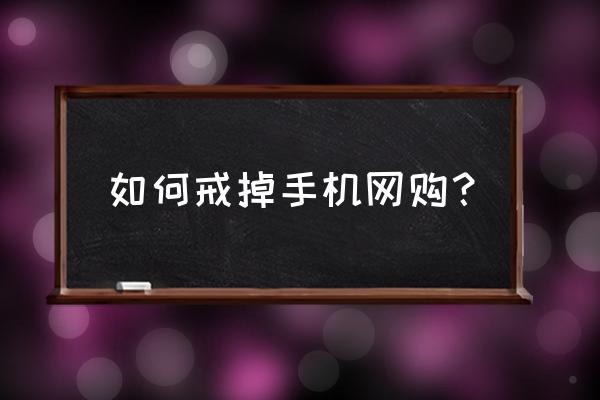 如何戒掉手机网购?